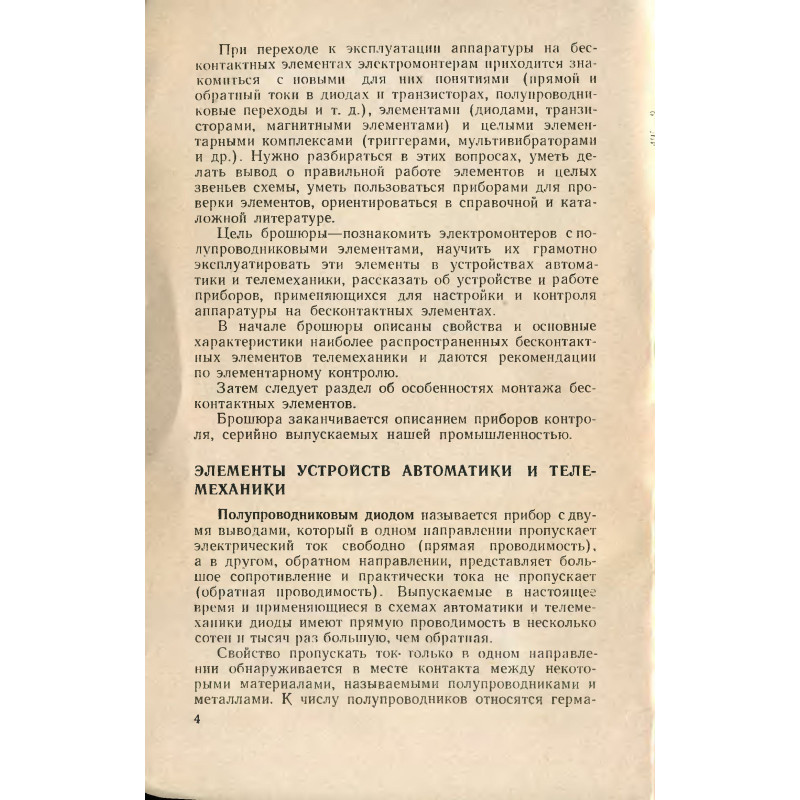 При переходе к эксплуатации аппаратуры на бесконтактных элементах электромонтерам приходится знакомиться с новыми для них понятиями (прямой и обратный токи в диодах и транзисторах, полупроводниковые переходы и т. д.), элементами (диодами, транзисторами, магнитными элементами) и целыми элементарными комплексами (триггерами, мультивибраторами и др.). Нужно разбираться в этих вопросах, уметь делать вывод о правильной работе элементов и целых звеньев схемы, уметь пользоваться приборами для проверки элементов, ориентироваться в справочной и каталожной литературе.

Цель брошюры—познакомить электромонтеров с полупроводниковыми элементами, научить их грамотно эксплуатировать эти элементы в устройствах автоматики и телемеханики, рассказать об устройстве и работе приборов, применяющихся для настройки и контроля аппаратуры на бесконтактных элементах.

В начале брошюры описаны свойства и основные характеристики наиболее распространенных бесконтактных элементов телемеханики и даются рекомендации по элементарному контролю.

Затем следует раздел об особенностях монтажа бесконтактных элементов.

Брошюра заканчивается описанием приборов контроля, серийно выпускаемых нашей промышленностью.

ЭЛЕМЕНТЫ УСТРОЙСТВ АВТОМАТИКИ И ТЕЛЕМЕХАНИКИ

Полупроводниковым диодом называется прибор с двумя выводами, который в одном направлении пропускает электрический ток свободно (прямая проводимость), а в другом, обратном направлении, представляет большое сопротивление и практически тока не пропускает (обратная проводимость). Выпускаемые в настоящее время и применяющиеся в схемах автоматики и телемеханики диоды имеют прямую проводимость в несколько сотен и тысяч раз большую, чем обратная.

Свойство пропускать ток только в одном направлении обнаруживается в месте контакта между некоторыми материалами, называемыми полупроводниками и металлами. К числу полупроводников относятся герма-

4